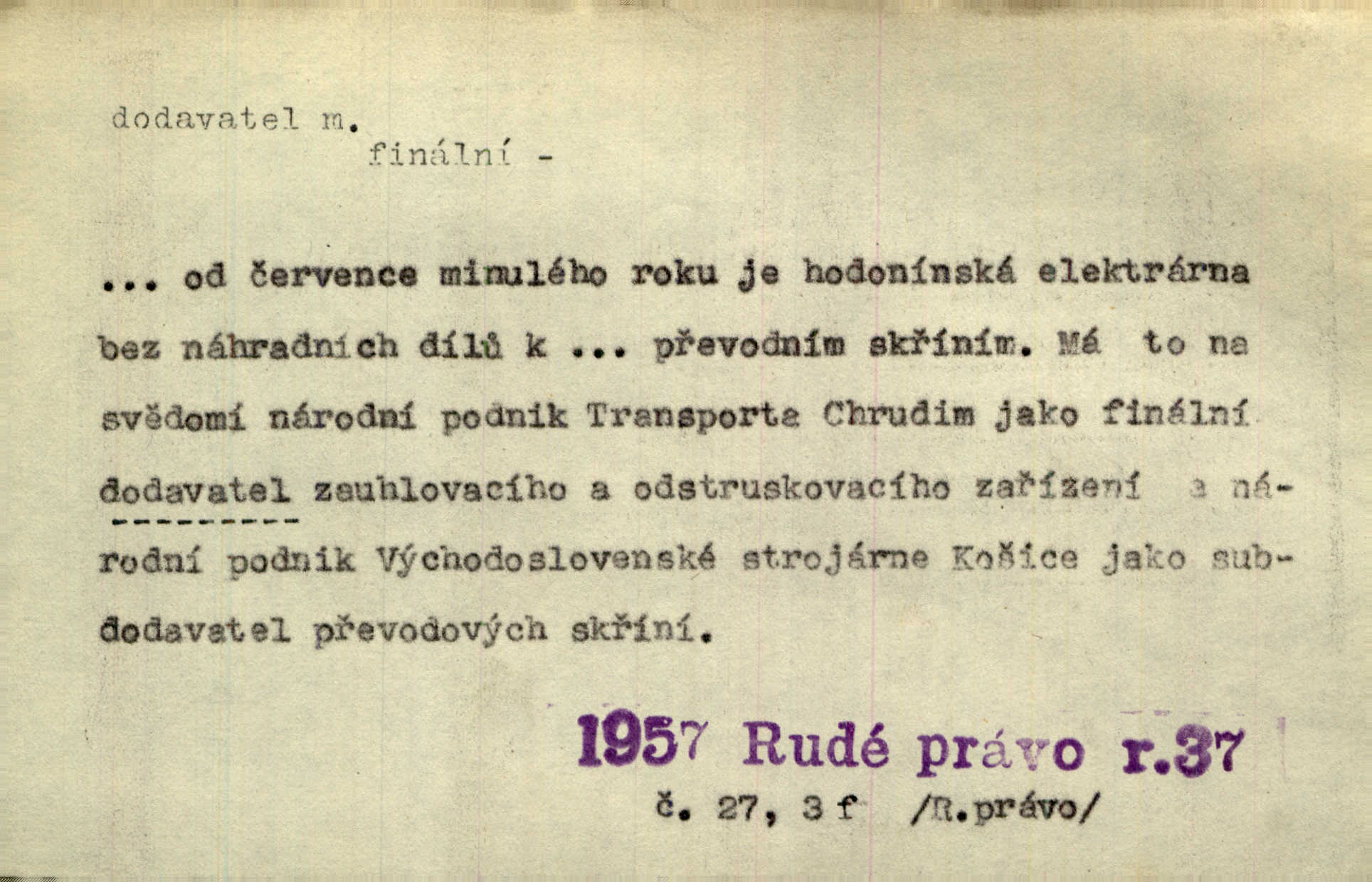 dodavatel m.

finální -

... od července minulého roku je hodonínská elektrárna bez náhradních dílů k ... převodním skříním. Má to na svědomí národní podnik Transporta Chrudim jako finální dodavatel zauhlovacího a odstruskovacího zařízení a národní podnik Východoslovenské strojárne Košice jako subdodavatel převodových skříní.

1957 Rudé právo r.37
č. 27, 3 f /R.právo/